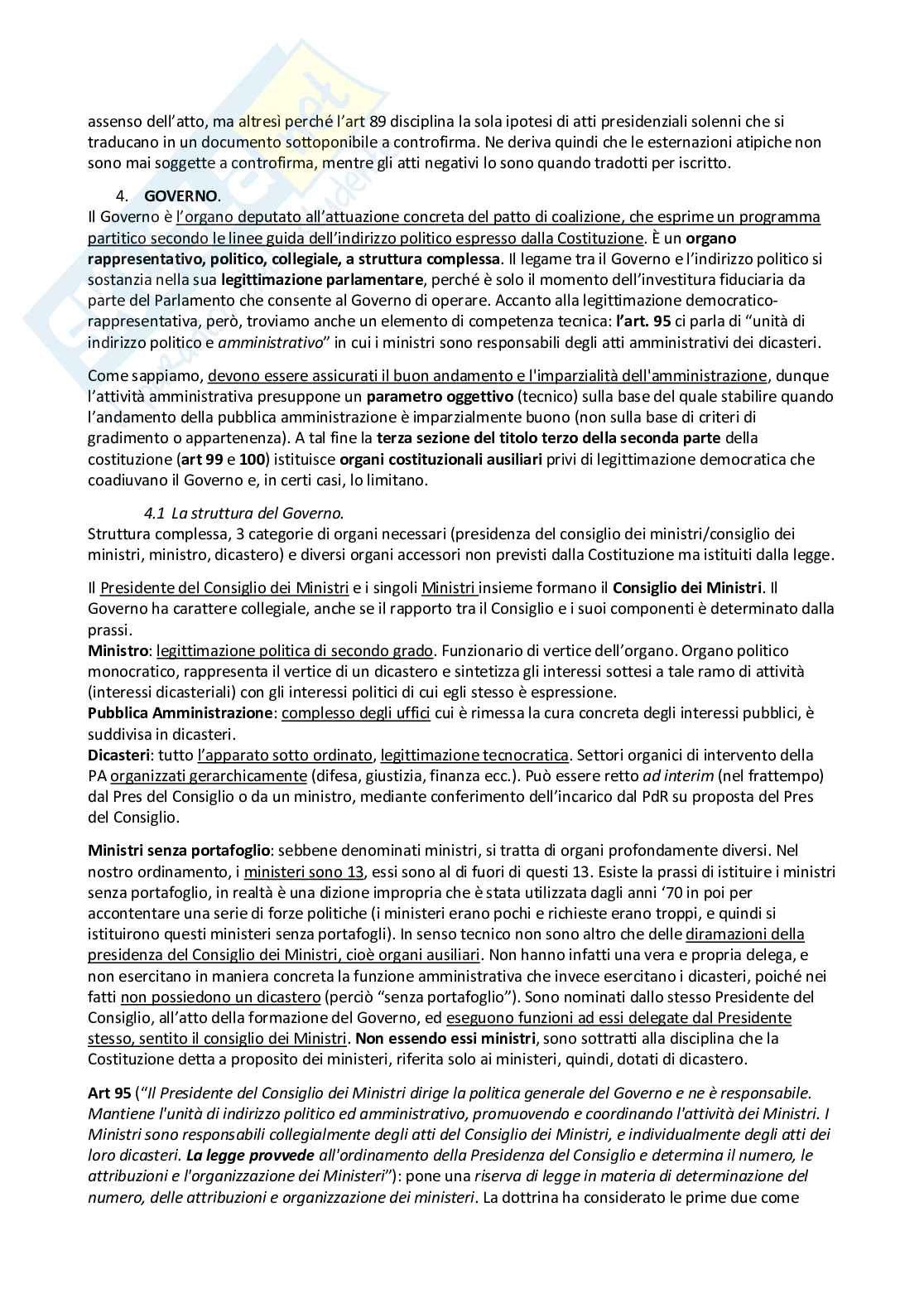 assenso dell'atto, ma altresì perché l'art 89 disciplina la sola ipotesi di atti presidenziali solenni che si traducano in un documento sottoponibile a controfirma. Ne deriva quindi che le esternazioni atipiche non sono mai soggette a controfirma, mentre gli atti negativi lo sono quando tradotti per iscritto.

4. GOVERNO.

Il Governo è l'organo deputato all'attuazione concreta del patto di coalizione, che esprime un programma partitico secondo le linee guida dell'indirizzo politico espresso dalla Costituzione. È un organo rappresentativo, politico, collegiale, a struttura complessa. Il legame tra il Governo e l'indirizzo politico si sostanzia nella sua legittimazione parlamentare, perché è solo il momento dell'investitura fiduciaria da parte del Parlamento che consente al Governo di operare. Accanto alla legittimazione democratico-rappresentativa, però, troviamo anche un elemento di competenza tecnica: l'art. 95 ci parla di "unità di indirizzo politico e amministrativo" in cui i ministri sono responsabili degli atti amministrativi dei dicasteri.

Come sappiamo, devono essere assicurati il buon andamento e l'imparzialità dell'amministrazione, dunque l'attività amministrativa presuppone un parametro oggettivo (tecnico) sulla base del quale stabilire quando l'andamento della pubblica amministrazione è imparzialmente buono (non sulla base di criteri di gradimento o appartenenza). A tal fine la terza sezione del titolo terzo della seconda parte della costituzione (art 99 e 100) istituisce organi costituzionali ausiliari privi di legittimazione democratica che coadiuvano il Governo e, in certi casi, lo limitano.

4.1 La struttura del Governo.

Struttura complessa, 3 categorie di organi necessari (presidenza del consiglio dei ministri/consiglio dei ministri, ministro, dicastero) e diversi organi accessori non previsti dalla Costituzione ma istituiti dalla legge.

Il Presidente del Consiglio dei Ministri e i singoli Ministri insieme formano il Consiglio dei Ministri. Il Governo ha carattere collegiale, anche se il rapporto tra il Consiglio e i suoi componenti è determinato dalla prassi.

Ministro: legittimazione politica di secondo grado. Funzionario di vertice dell'organo. Organo politico monocratico, rappresenta il vertice di un dicastero e sintetizza gli interessi sottesi a tale ramo di attività (interessi dicasteriali) con gli interessi politici di cui egli stesso è espressione.

Pubblica Amministrazione: complesso degli uffici cui è rimessa la cura concreta degli interessi pubblici, è suddivisa in dicasteri.

Dicasteri: tutto l'apparato sotto ordinato, legittimazione tecnocratica. Settori organici di intervento della PA organizzati gerarchicamente (difesa, giustizia, finanza ecc.). Può essere retto ad interim (nel frattempo) dal Pres del Consiglio o da un ministro, mediante conferimento dell'incarico dal PdR su proposta del Pres del Consiglio.

Ministri senza portafoglio: sebbene denominati ministri, si tratta di organi profondamente diversi. Nel nostro ordinamento, i ministeri sono 13, essi sono al di fuori di questi 13. Esiste la prassi di istituire i ministri senza portafoglio, in realtà è una dizione impropria che è stata utilizzata dagli anni '70 in poi per accontentare una serie di forze politiche (i ministeri erano pochi e richieste erano troppi, e quindi si istituirono questi ministeri senza portafogli). In senso tecnico non sono altro che delle diramazioni della presidenza del Consiglio dei Ministri, cioè organi ausiliari. Non hanno infatti una vera e propria delega, e non esercitano in maniera concreta la funzione amministrativa che invece esercitano i dicasteri, poiché nei fatti non possiedono un dicastero (perciò "senza portafoglio"). Sono nominati dallo stesso Presidente del Consiglio, all'atto della formazione del Governo, ed eseguono funzioni ad essi delegate dal Presidente stesso, sentito il consiglio dei Ministri. Non essendo essi ministri, sono sottratti alla disciplina che la Costituzione detta a proposito dei ministeri, riferita solo ai ministeri, quindi, dotati di dicastero.

Art 95 ("Il Presidente del Consiglio dei Ministri dirige la politica generale del Governo e ne è responsabile. Mantiene l'unità di indirizzo politico ed amministrativo, promuovendo e coordinando l'attività dei Ministri. I Ministri sono responsabili collegialmente degli atti del Consiglio dei Ministri, e individualmente degli atti dei loro dicasteri. La legge provvede all'ordinamento della Presidenza del Consiglio e determina il numero, le attribuzioni e l'organizzazione dei Ministeri"): pone una riserva di legge in materia di determinazione del numero, delle attribuzioni e organizzazione dei ministeri. La dottrina ha considerato le prime due come